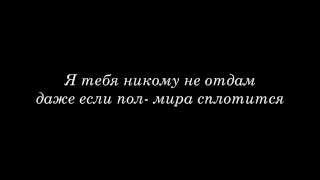 Я тебя никому не отдам
даже если пол- мира сплотится